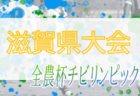 滋賀県大会

全農杯チビリンピック